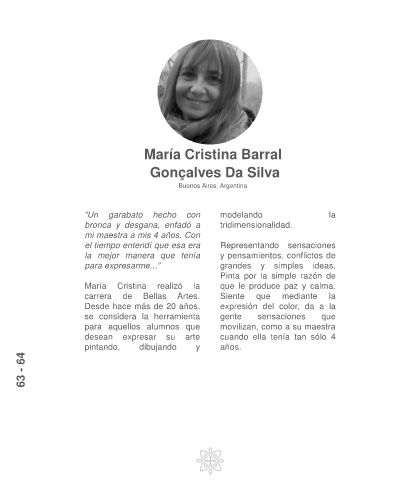 María Cristina Barral Gonçalves Da Silva
Buenos Aires, Argentina

"Un garabato hecho con bronca y desgana, enfadó a mi maestra a mis 4 años. Con el tiempo entendí que esa era la mejor manera que tenía para expresarme..."

María Cristina realizó la carrera de Bellas Artes. Desde hace más de 20 años, se considera la herramienta para aquellos alumnos que desean expresar su arte pintando, dibujando y modelando la tridimensionalidad.

Representando sensaciones y pensamientos, conflictos de grandes y simples ideas. Pinta por la simple razón de que le produce paz y calma. Siente que mediante la expresión del color, da a la gente sensaciones que movilizan, como a su maestra cuando ella tenía tan sólo 4 años.

63 - 64